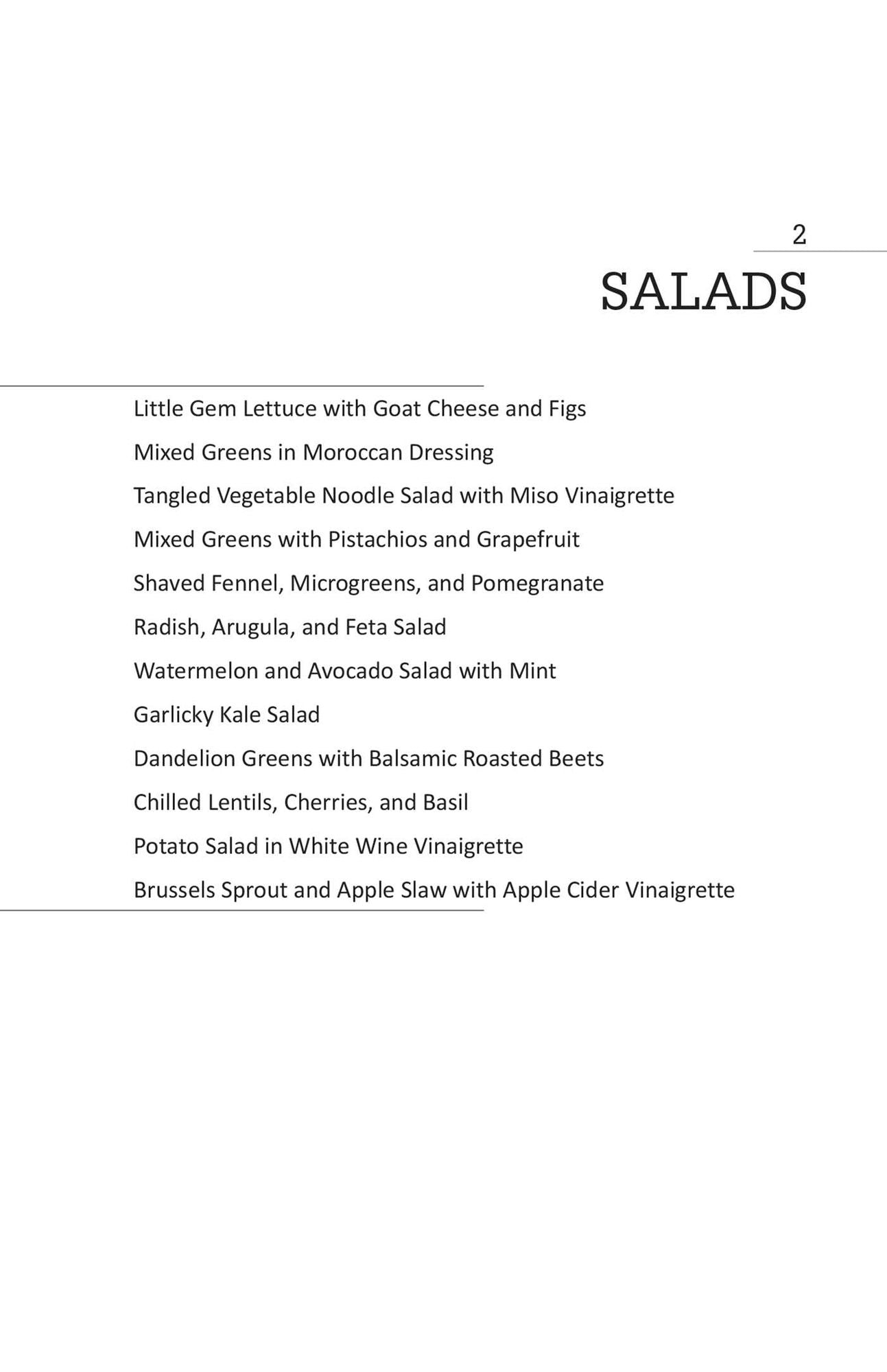 2

SALADS

Little Gem Lettuce with Goat Cheese and Figs

Mixed Greens in Moroccan Dressing

Tangled Vegetable Noodle Salad with Miso Vinaigrette

Mixed Greens with Pistachios and Grapefruit

Shaved Fennel, Microgreens, and Pomegranate

Radish, Arugula, and Feta Salad

Watermelon and Avocado Salad with Mint

Garlicky Kale Salad

Dandelion Greens with Balsamic Roasted Beets

Chilled Lentils, Cherries, and Basil

Potato Salad in White Wine Vinaigrette

Brussels Sprout and Apple Slaw with Apple Cider Vinaigrette